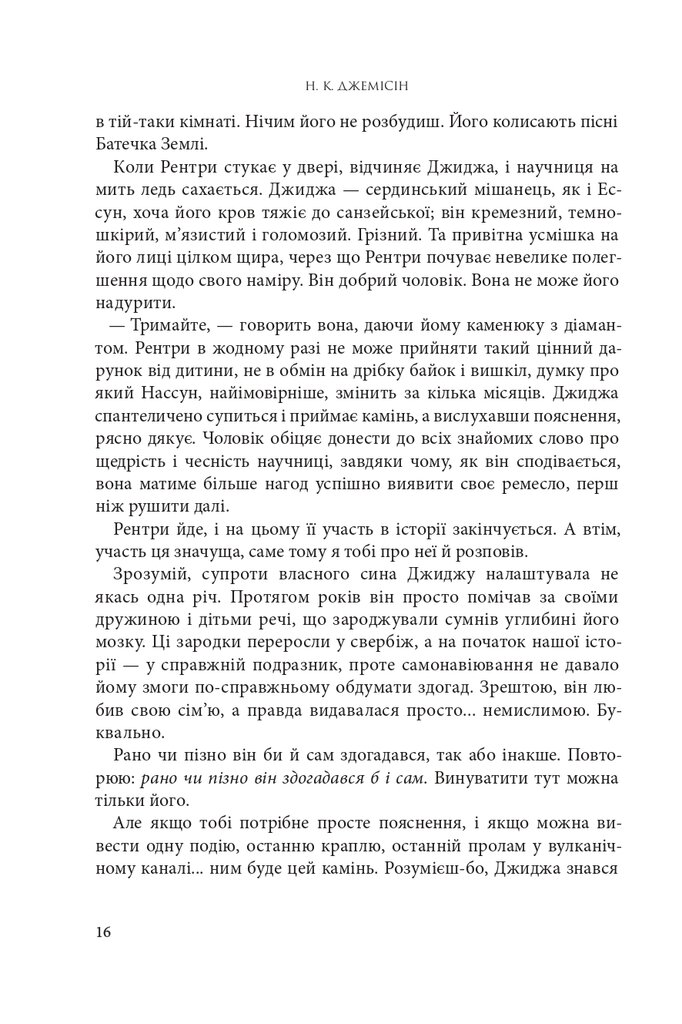 Н. К. ДЖЕМІСІН

в тій-таки кімнаті. Нічим його не розбудиш. Його колисають пісні Батечка Землі.

Коли Рентри стукає у двері, відчиняє Джиджа, і научниця на мить ледь сахається. Джиджа — сердинський мішанець, як і Ессун, хоча його кров тяжіє до санзейської; він кремезний, темношкірий, м'язистий і голомозий. Грізний. Та привітна усмішка на його лиці цілком щира, через що Рентри почуває невелике полегшення щодо свого наміру. Він добрий чоловік. Вона не може його надурити.

— Тримайте, — говорить вона, даючи йому каменюку з діамантом. Рентри в жодному разі не може прийняти такий цінний дарунок від дитини, не в обмін на дрібку байок і вишкіл, думку про який Нассун, найімовірніше, змінить за кілька місяців. Джиджа спантеличено супиться і приймає камінь, а вислухавши пояснення, рясно дякує. Чоловік обіцяє донести до всіх знайомих слово про щедрість і чесність научниці, завдяки чому, як він сподівається, вона матиме більше нагод успішно виявити своє ремесло, перш ніж рушити далі.

Рентри йде, і на цьому її участь в історії закінчується. А втім, участь ця значуща, саме тому я тобі про неї й розповів.

Зрозумій, супроти власного сина Джиджу налаштувала не якась одна річ. Протягом років він просто помічав за своїми дружиною і дітьми речі, що зароджували сумнів углибині його мозку. Ці зародки переросли у свербіж, а на початок нашої історії — у справжній подразник, проте самонавіювання не давало йому змоги по-справжньому обдумати здогад. Зрештою, він любив свою сім'ю, а правда видавалася просто... немислимою. Буквально.

Рано чи пізно він би й сам здогадався, так або інакше. Повторюю: рано чи пізно він здогадався б і сам. Винуватити тут можна тільки його.

Але якщо тобі потрібне просте пояснення, і якщо можна вивести одну подію, останню краплю, останній пролам у вулканічному каналі... ним буде цей камінь. Розумієш-бо, Джиджа знався

16